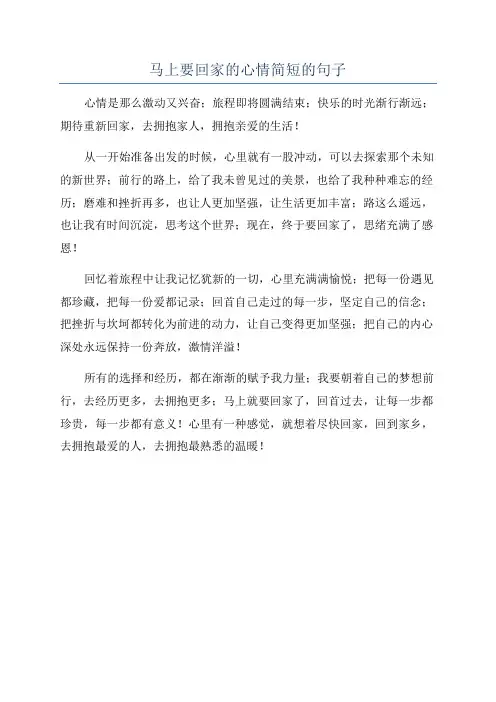 马上要回家的心情简短的句子

心情是那么激动又兴奋；旅程即将圆满结束；快乐的时光渐行渐远；期待重新回家，去拥抱家人，拥抱亲爱的生活！

从一开始准备出发的时候，心里就有一股冲动，可以去探索那个未知的新世界；前行的路上，给了我未曾见过的美景，也给了我种种难忘的经历；磨难和挫折再多，也让人更加坚强，让生活更加丰富；路这么遥远，也让我有时间沉淀，思考这个世界；现在，终于要回家了，思绪充满了感恩！

回忆着旅程中让我记忆犹新的一切，心里充满满愉悦；把每一份遇见都珍藏，把每一份爱都记录；回首自己走过的每一步，坚定自己的信念；把挫折与坎坷都转化为前进的动力，让自己变得更加坚强；把自己的内心深处永远保持一份奔放，激情洋溢！

所有的选择和经历，都在渐渐的赋予我力量；我要朝着自己的梦想前行，去经历更多，去拥抱更多；马上就要回家了，回首过去，让每一步都珍贵，每一步都有意义！心里有一种感觉，就想着尽快回家，回到家乡，去拥抱最爱的人，去拥抱最熟悉的温暖！